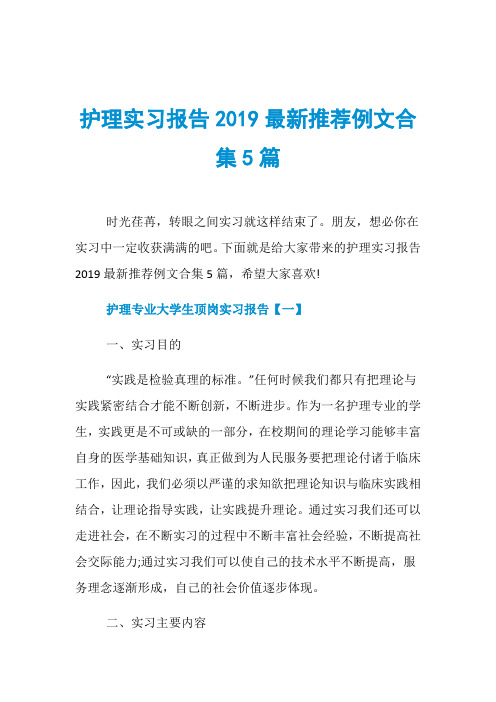 护理实习报告 2019 最新推荐例文合集 5 篇

时光荏苒，转眼之间实习就这样结束了。朋友，想必你在实习中一定收获满满的吧。下面就是给大家带来的护理实习报告 2019 最新推荐例文合集 5 篇，希望大家喜欢!

护理专业大学生顶岗实习报告【一】

一、实习目的

“实践是检验真理的标准。”任何时候我们都只有把理论与实践紧密结合才能不断创新，不断进步。作为一名护理专业的学生，实践更是不可或缺的一部分，在校期间的理论学习能够丰富自身的医学基础知识，真正做到为人民服务要把理论付诸于临床工作，因此，我们必须以严谨的求知欲把理论知识与临床实践相结合，让理论指导实践，让实践提升理论。通过实习我们还可以走进社会，在不断实习的过程中不断丰富社会经验，不断提高社会交际能力;通过实习我们可以使自己的技术水平不断提高，服务理念逐渐形成，自己的社会价值逐步体现。

二、实习主要内容